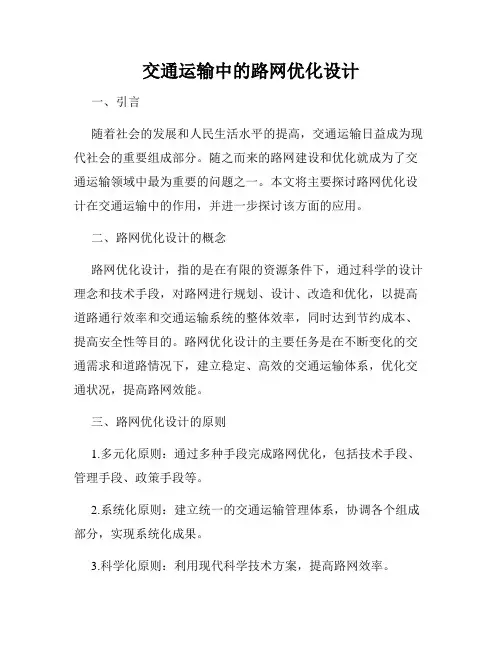 交通运输中的路网优化设计

一、引言

随着社会的发展和人民生活水平的提高，交通运输日益成为现代社会的重要组成部分。随之而来的路网建设和优化就成为了交通运输领域中最为重要的问题之一。本文将主要探讨路网优化设计在交通运输中的作用，并进一步探讨该方面的应用。

二、路网优化设计的概念

路网优化设计，指的是在有限的资源条件下，通过科学的设计理念和技术手段，对路网进行规划、设计、改造和优化，以提高道路通行效率和交通运输系统的整体效率，同时达到节约成本、提高安全性等目的。路网优化设计的主要任务是在不断变化的交通需求和道路情况下，建立稳定、高效的交通运输体系，优化交通状况，提高路网效能。

三、路网优化设计的原则

1.多元化原则：通过多种手段完成路网优化，包括技术手段、管理手段、政策手段等。

2.系统化原则：建立统一的交通运输管理体系，协调各个组成部分，实现系统化成果。

3.科学化原则：利用现代科学技术方案，提高路网效率。